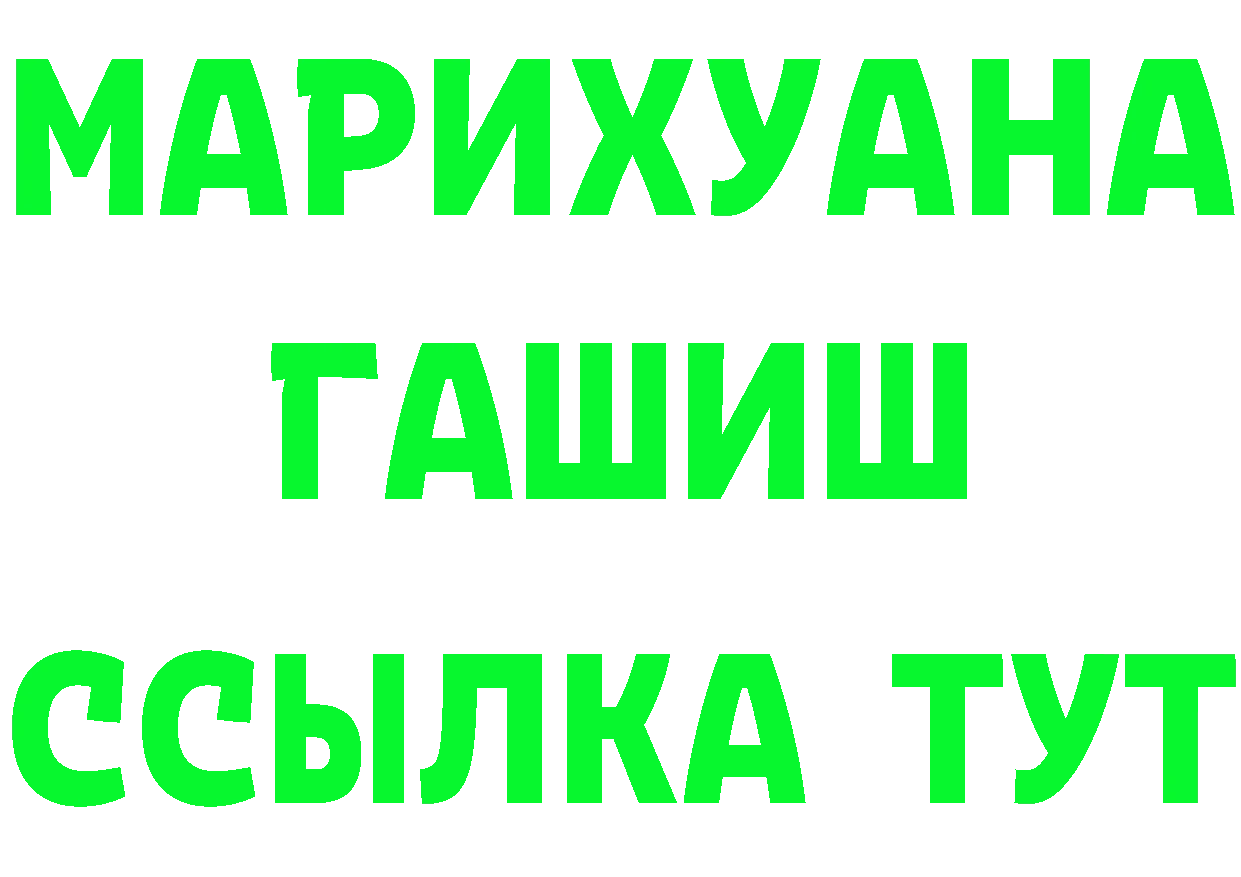 МАРИХУАНА
ГАШИШ
ССЫЛКА ТУТ